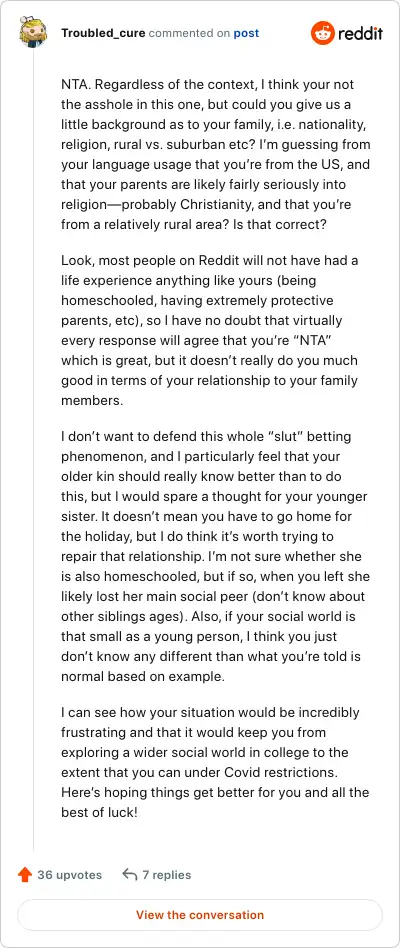 Troubled_cure commented on post

reddit

NTA. Regardless of the context, I think your not the asshole in this one, but could you give us a little background as to your family, i.e. nationality, religion, rural vs. suburban etc? I'm guessing from your language usage that you're from the US, and that your parents are likely fairly seriously into religion—probably Christianity, and that you're from a relatively rural area? Is that correct?

Look, most people on Reddit will not have had a life experience anything like yours (being homeschooled, having extremely protective parents, etc), so I have no doubt that virtually every response will agree that you're "NTA" which is great, but it doesn't really do you much good in terms of your relationship to your family members.

I don't want to defend this whole "slut" betting phenomenon, and I particularly feel that your older kin should really know better than to do this, but I would spare a thought for your younger sister. It doesn't mean you have to go home for the holiday, but I do think it's worth trying to repair that relationship. I'm not sure whether she is also homeschooled, but if so, when you left she likely lost her main social peer (don't know about other siblings ages). Also, if your social world is that small as a young person, I think you just don't know any different than what you're told is normal based on example.

I can see how your situation would be incredibly frustrating and that it would keep you from exploring a wider social world in college to the extent that you can under Covid restrictions. Here's hoping things get better for you and all the best of luck!

36 upvotes

7 replies

View the conversation